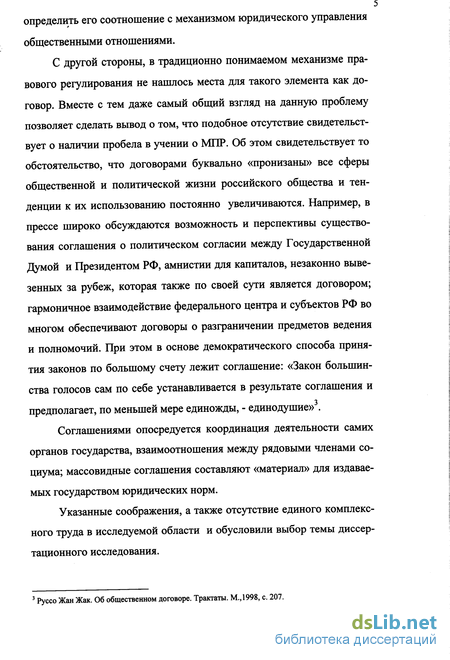 5

определить его соотношение с механизмом юридического управления общественными отношениями.

С другой стороны, в традиционно понимаемом механизме правового регулирования не нашлось места для такого элемента как договор. Вместе с тем даже самый общий взгляд на данную проблему позволяет сделать вывод о том, что подобное отсутствие свидетельствует о наличии пробела в учении о МПР. Об этом свидетельствует то обстоятельство, что договорами буквально «пронизаны» все сферы общественной и политической жизни российского общества и тенденции к их использованию постоянно увеличиваются. Например, в прессе широко обсуждаются возможность и перспективы существования соглашения о политическом согласии между Государственной Думой и Президентом РФ, амнистии для капиталов, незаконно вывезенных за рубеж, которая также по своей сути является договором; гармоничное взаимодействие федерального центра и субъектов РФ во многом обеспечивают договоры о разграничении предметов ведения и полномочий. При этом в основе демократического способа принятия законов по большому счету лежит соглашение: «Закон большинства голосов сам по себе устанавливается в результате соглашения и предполагает, по меньшей мере единожды, - единодушие»$^3$.

Соглашениями опосредуется координация деятельности самих органов государства, взаимоотношения между рядовыми членами социума; массовидные соглашения составляют «материал» для издаваемых государством юридических норм.

Указанные соображения, а также отсутствие единого комплексного труда в исследуемой области и обусловили выбор темы диссертационного исследования.

$^3$ Руссо Жан Жак. Об общественном договоре. Трактаты. М.,1998, с. 207.

dsLib.net
библиотека диссертаций